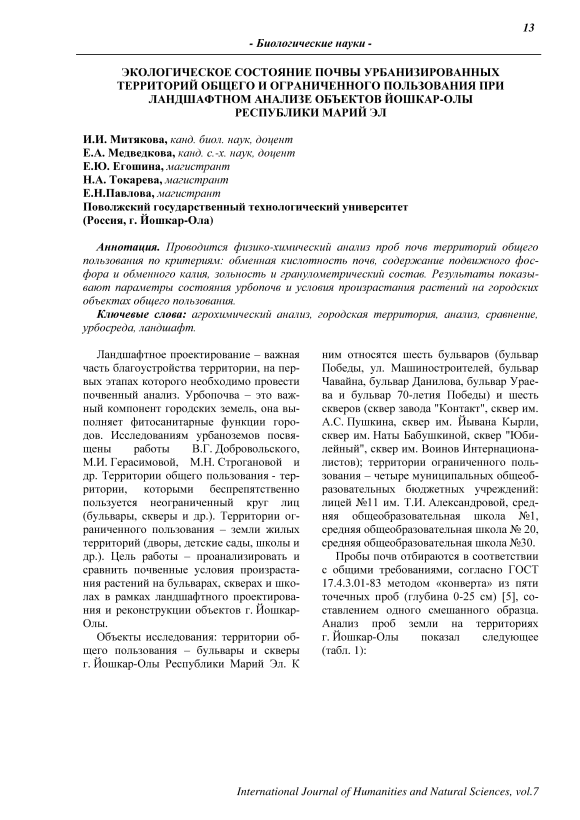 13

- Биологические науки -

ЭКОЛОГИЧЕСКОЕ СОСТОЯНИЕ ПОЧВЫ УРБАНИЗИРОВАННЫХ ТЕРРИТОРИЙ ОБЩЕГО И ОГРАНИЧЕННОГО ПОЛЬЗОВАНИЯ ПРИ ЛАНДШАФТНОМ АНАЛИЗЕ ОБЪЕКТОВ ЙОШКАР-ОЛЫ РЕСПУБЛИКИ МАРИЙ ЭЛ

И.И. Митякова, канд. биол. наук, доцент
Е.А. Медведкова, канд. с.-х. наук, доцент
Е.Ю. Егошина, магистрант
Н.А. Токарева, магистрант
Е.Н.Павлова, магистрант
Поволжский государственный технологический университет
(Россия, г. Йошкар-Ола)

Аннотация. Проводится физико-химический анализ проб почв территорий общего пользования по критериям: обменная кислотность почв, содержание подвижного фосфора и обменного калия, зольность и гранулометрический состав. Результаты показывают параметры состояния урбопочв и условия произрастания растений на городских объектах общего пользования.

Ключевые слова: агрохимический анализ, городская территория, анализ, сравнение, урбосреда, ландшафт.

Ландшафтное проектирование – важная часть благоустройства территории, на первых этапах которого необходимо провести почвенный анализ. Урбопочва – это важный компонент городских земель, она выполняет фитосанитарные функции городов. Исследованиям урбаноземов посвящены работы В.Г. Добровольского, М.И. Герасимовой, М.Н. Строгановой и др. Территории общего пользования - территории, которыми беспрепятственно пользуется неограниченный круг лиц (бульвары, скверы и др.). Территории ограниченного пользования – земли жилых территорий (дворы, детские сады, школы и др.). Цель работы – проанализировать и сравнить почвенные условия произрастания растений на бульварах, скверах и школах в рамках ландшафтного проектирования и реконструкции объектов г. Йошкар-Олы.

Объекты исследования: территории общего пользования – бульвары и скверы г. Йошкар-Олы Республики Марий Эл. К ним относятся шесть бульваров (бульвар Победы, ул. Машиностроителей, бульвар Чавайна, бульвар Данилова, бульвар Ураева и бульвар 70-летия Победы) и шесть скверов (сквер завода "Контакт", сквер им. А.С. Пушкина, сквер им. Йывана Кырли, сквер им. Наты Бабушкиной, сквер "Юбилейный", сквер им. Воинов Интернационалистов); территории ограниченного пользования – четыре муниципальных общеобразовательных бюджетных учреждений: лицей №11 им. Т.И. Александровой, средняя общеобразовательная школа №1, средняя общеобразовательная школа № 20, средняя общеобразовательная школа №30.

Пробы почв отбираются в соответствии с общими требованиями, согласно ГОСТ 17.4.3.01-83 методом «конверта» из пяти точечных проб (глубина 0-25 см) [5], составлением одного смешанного образца. Анализ проб земли на территориях г. Йошкар-Олы показал следующее (табл. 1):

International Journal of Humanities and Natural Sciences, vol.7